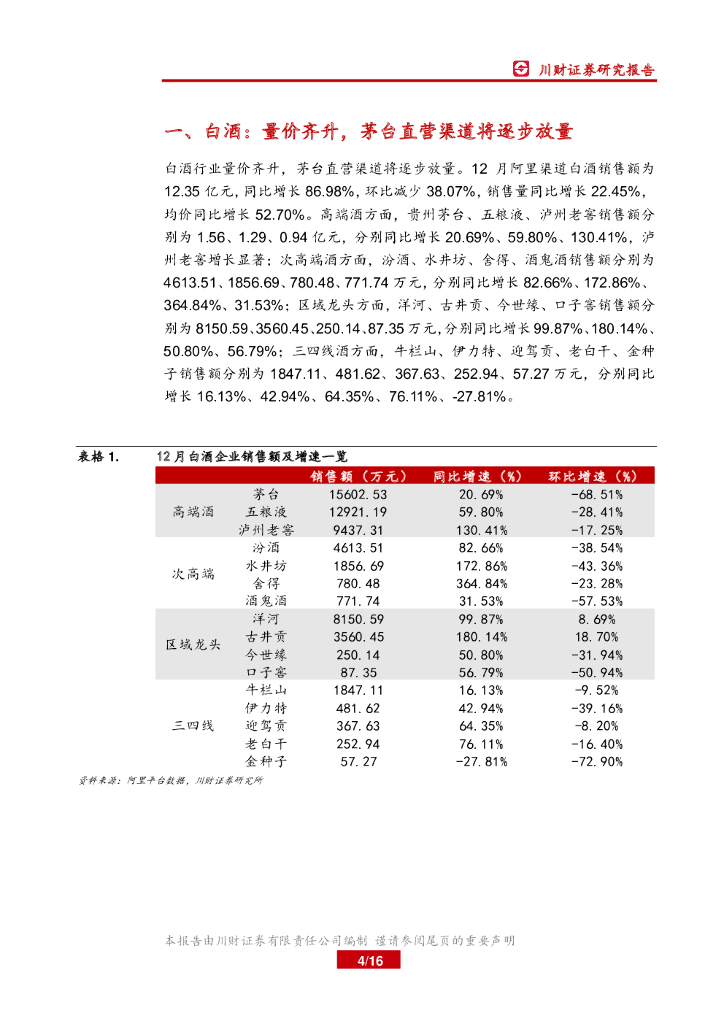 川财证券研究报告

一、白酒：量价齐升，茅台直营渠道将逐步放量

白酒行业量价齐升，茅台直营渠道将逐步放量。12 月阿里渠道白酒销售额为 12.35 亿元，同比增长 86.98%，环比减少 38.07%，销售量同比增长 22.45%，均价同比增长 52.70%。高端酒方面，贵州茅台、五粮液、泸州老窖销售额分别为 1.56、1.29、0.94 亿元，分别同比增长 20.69%、59.80%、130.41%，泸州老窖增长显著；次高端酒方面，汾酒、水井坊、舍得、酒鬼酒销售额分别为 4613.51、1856.69、780.48、771.74 万元，分别同比增长 82.66%、172.86%、364.84%、31.53%；区域龙头方面，洋河、古井贡、今世缘、口子窖销售额分别为 8150.59、3560.45、250.14、87.35 万元，分别同比增长 99.87%、180.14%、50.80%、56.79%；三四线酒方面，牛栏山、伊力特、迎驾贡、老白干、金种子销售额分别为 1847.11、481.62、367.63、252.94、57.27 万元，分别同比增长 16.13%、42.94%、64.35%、76.11%、-27.81%。

表格 1. 12 月白酒企业销售额及增速一览

| | | 销售额（万元） | 同比增速（%） | 环比增速（%） |
|---|---|---|---|---|
| 高端酒 | 茅台 | 15602.53 | 20.69% | -68.51% |
| | 五粮液 | 12921.19 | 59.80% | -28.41% |
| | 泸州老窖 | 9437.31 | 130.41% | -17.25% |
| 次高端 | 汾酒 | 4613.51 | 82.66% | -38.54% |
| | 水井坊 | 1856.69 | 172.86% | -43.36% |
| | 舍得 | 780.48 | 364.84% | -23.28% |
| | 酒鬼酒 | 771.74 | 31.53% | -57.53% |
| 区域龙头 | 洋河 | 8150.59 | 99.87% | 8.69% |
| | 古井贡 | 3560.45 | 180.14% | 18.70% |
| | 今世缘 | 250.14 | 50.80% | -31.94% |
| | 口子窖 | 87.35 | 56.79% | -50.94% |
| 三四线 | 牛栏山 | 1847.11 | 16.13% | -9.52% |
| | 伊力特 | 481.62 | 42.94% | -39.16% |
| | 迎驾贡 | 367.63 | 64.35% | -8.20% |
| | 老白干 | 252.94 | 76.11% | -16.40% |
| | 金种子 | 57.27 | -27.81% | -72.90% |

资料来源：阿里平台数据，川财证券研究所

本报告由川财证券有限责任公司编制 谨请参阅尾页的重要声明
4/16